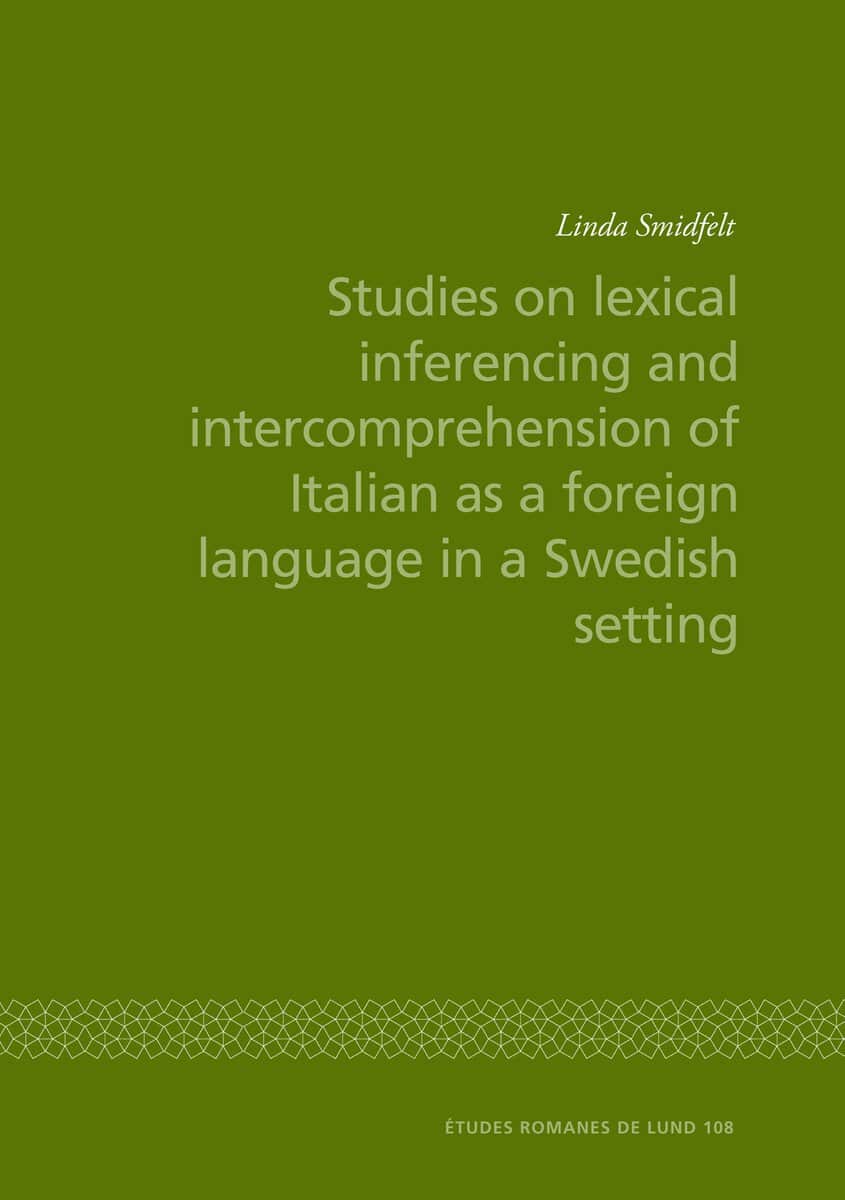 Linda Smidfelt

Studies on lexical inferencing and intercomprehension of Italian as a foreign language in a Swedish setting

ÉTUDES ROMANES DE LUND 108